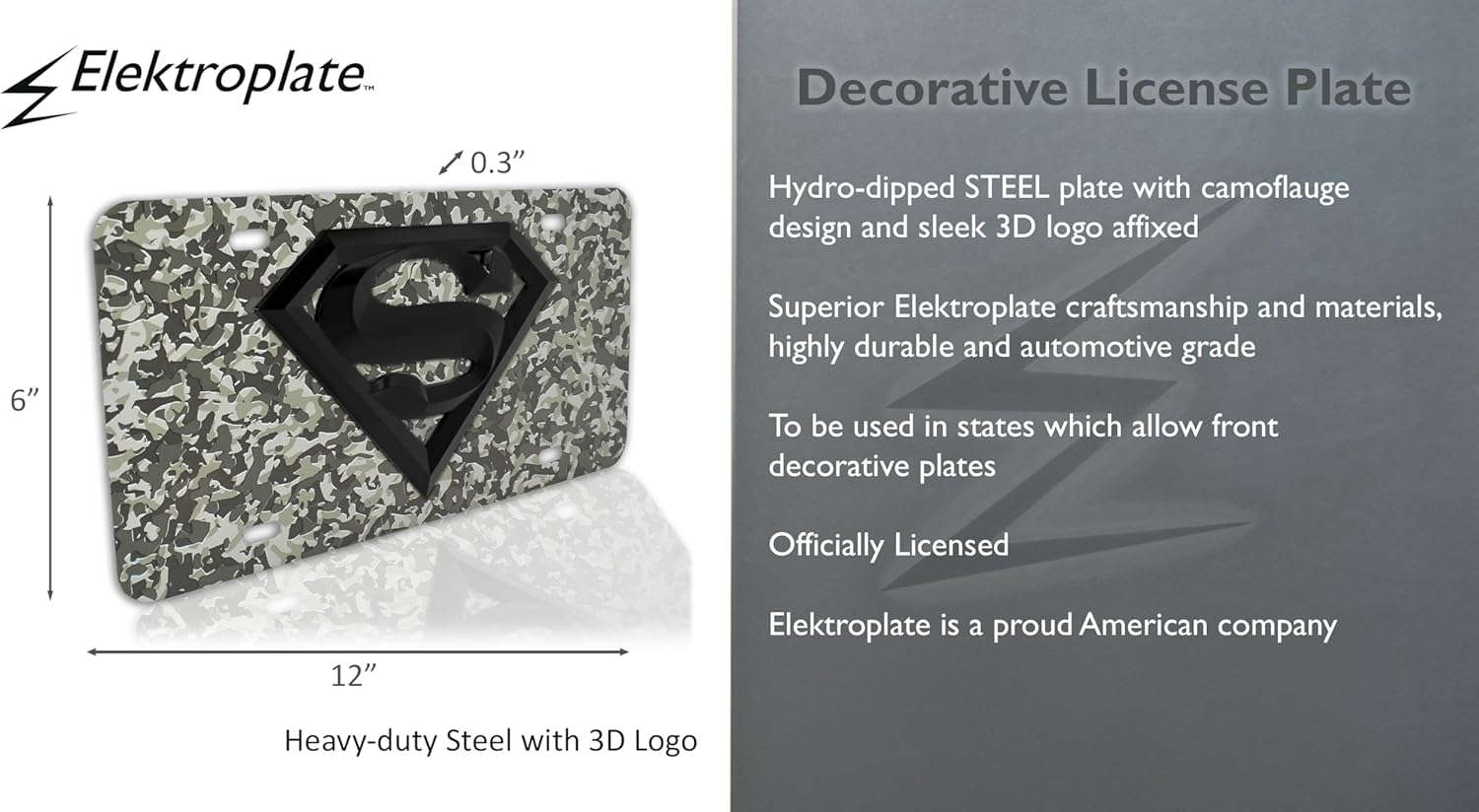 Elektroplate™

0.3"

6"

12"

Heavy-duty Steel with 3D Logo

Decorative License Plate

Hydro-dipped STEEL plate with camoflauge design and sleek 3D logo affixed

Superior Elektroplate craftsmanship and materials, highly durable and automotive grade

To be used in states which allow front decorative plates

Officially Licensed

Elektroplate is a proud American company